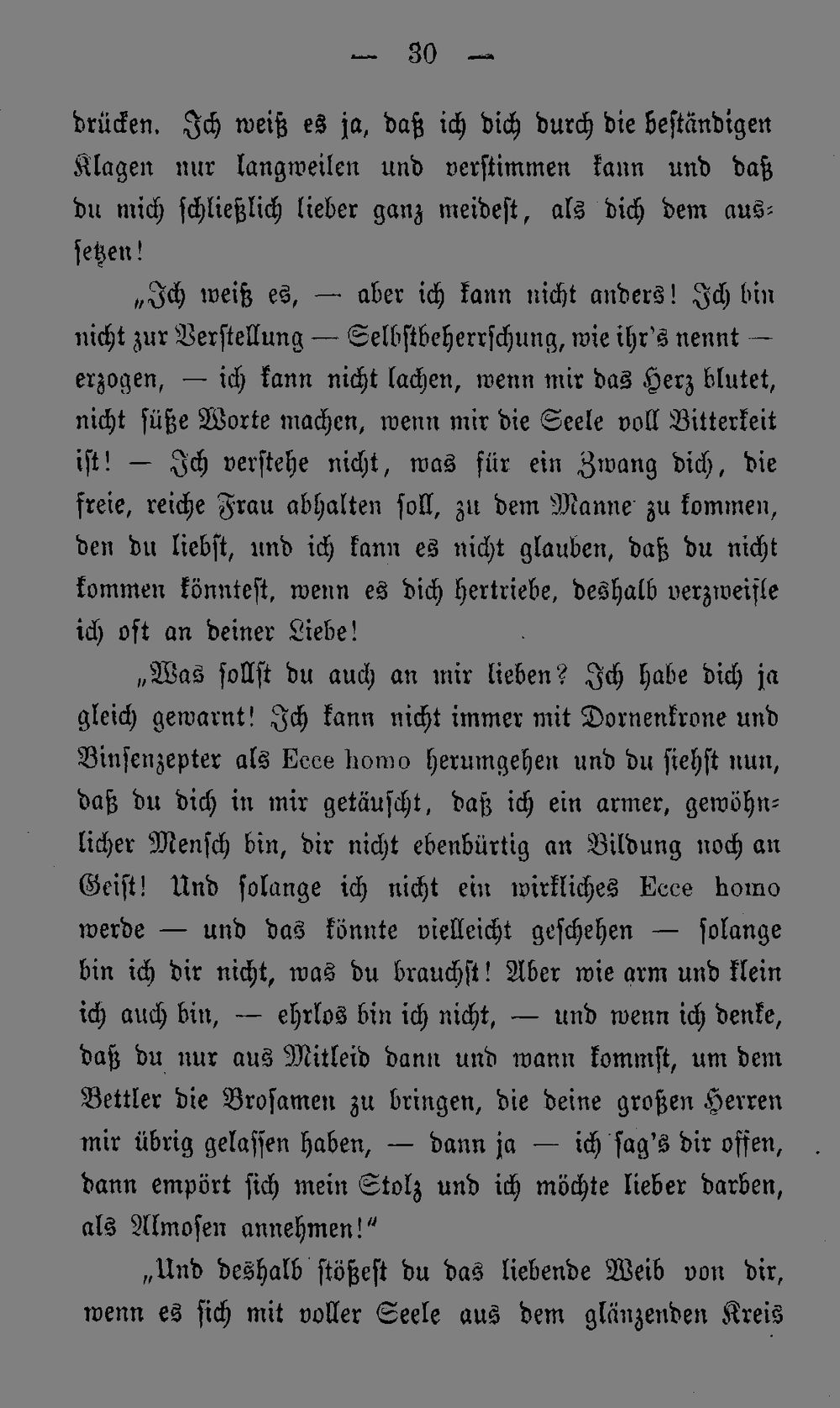 — 30 —

drücken. Ich weiß es ja, daß ich dich durch die beständigen Klagen nur langweilen und verstimmen kann und daß du mich schließlich lieber ganz meidest, als dich dem aussetzen!

„Ich weiß es, — aber ich kann nicht anders! Ich bin nicht zur Verstellung — Selbstbeherrschung, wie ihr's nennt — erzogen, — ich kann nicht lachen, wenn mir das Herz blutet, nicht süße Worte machen, wenn mir die Seele voll Bitterkeit ist! — Ich verstehe nicht, was für ein Zwang dich, die freie, reiche Frau abhalten soll, zu dem Manne zu kommen, den du liebst, und ich kann es nicht glauben, daß du nicht kommen könntest, wenn es dich hertriebe, deshalb verzweifle ich oft an deiner Liebe!

„Was sollst du auch an mir lieben? Ich habe dich ja gleich gewarnt! Ich kann nicht immer mit Dornenkrone und Binsenzepter als Ecce homo herumgehen und du siehst nun, daß du dich in mir getäuscht, daß ich ein armer, gewöhnlicher Mensch bin, dir nicht ebenbürtig an Bildung noch an Geist! Und solange ich nicht ein wirkliches Ecce homo werde — und das könnte vielleicht geschehen — solange bin ich dir nicht, was du brauchst! Aber wie arm und klein ich auch bin, — ehrlos bin ich nicht, — und wenn ich denke, daß du nur aus Mitleid dann und wann kommst, um dem Bettler die Brosamen zu bringen, die deine großen Herren mir übrig gelassen haben, — dann ja — ich sag's dir offen, dann empört sich mein Stolz und ich möchte lieber darben, als Almosen annehmen!“

„Und deshalb stößest du das liebende Weib von dir, wenn es sich mit voller Seele aus dem glänzenden Kreis